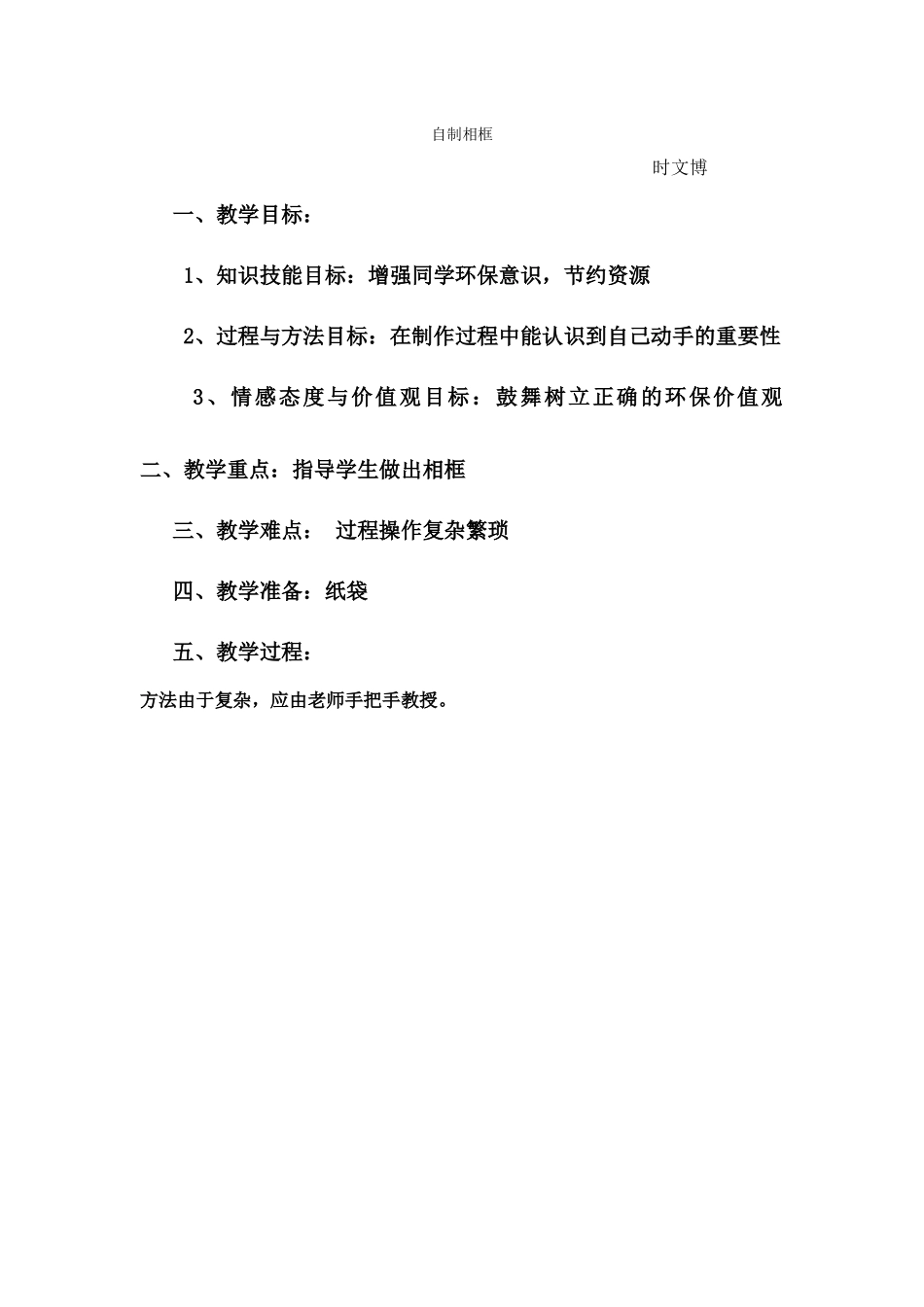 自制相框

时文博

一、教学目标：

1、知识技能目标：增强同学环保意识，节约资源

2、过程与方法目标：在制作过程中能认识到自己动手的重要性

3、情感态度与价值观目标：鼓舞树立正确的环保价值观

二、教学重点：指导学生做出相框

三、教学难点： 过程操作复杂繁琐

四、教学准备：纸袋

五、教学过程：

方法由于复杂，应由老师手把手教授。